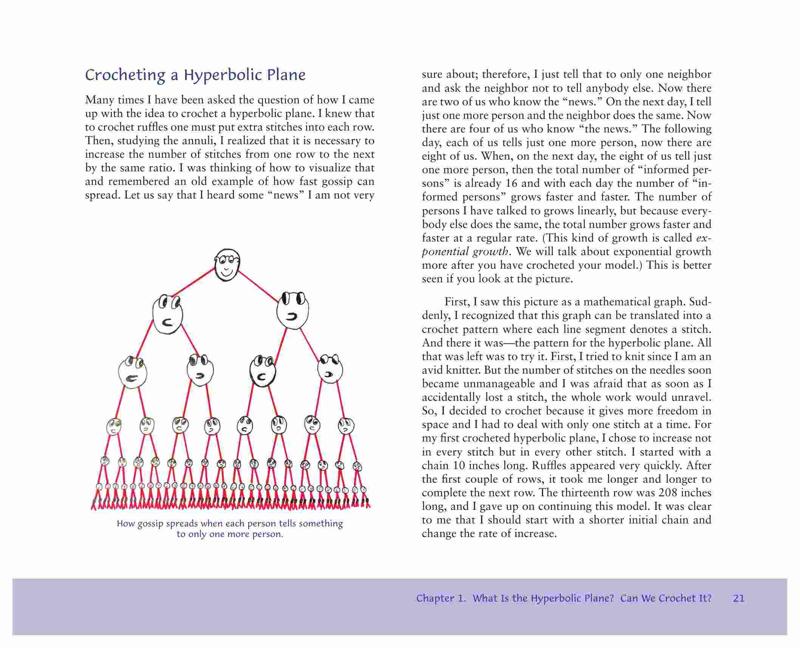 Crocheting a Hyperbolic Plane

Many times I have been asked the question of how I came up with the idea to crochet a hyperbolic plane. I knew that to crochet ruffles one must put extra stitches into each row. Then, studying the annuli, I realized that it is necessary to increase the number of stitches from one row to the next by the same ratio. I was thinking of how to visualize that and remembered an old example of how fast gossip can spread. Let us say that I heard some "news" I am not very

How gossip spreads when each person tells something to only one more person.

sure about; therefore, I just tell that to only one neighbor and ask the neighbor not to tell anybody else. Now there are two of us who know the "news." On the next day, I tell just one more person and the neighbor does the same. Now there are four of us who know "the news." The following day, each of us tells just one more person, now there are eight of us. When, on the next day, the eight of us tell just one more person, then the total number of "informed persons" is already 16 and with each day the number of "informed persons" grows faster and faster. The number of persons I have talked to grows linearly, but because everybody else does the same, the total number grows faster and faster at a regular rate. (This kind of growth is called exponential growth. We will talk about exponential growth more after you have crocheted your model.) This is better seen if you look at the picture.

First, I saw this picture as a mathematical graph. Suddenly, I recognized that this graph can be translated into a crochet pattern where each line segment denotes a stitch. And there it was—the pattern for the hyperbolic plane. All that was left was to try it. First, I tried to knit since I am an avid knitter. But the number of stitches on the needles soon became unmanageable and I was afraid that as soon as I accidentally lost a stitch, the whole work would unravel. So, I decided to crochet because it gives more freedom in space and I had to deal with only one stitch at a time. For my first crocheted hyperbolic plane, I chose to increase not in every stitch but in every other stitch. I started with a chain 10 inches long. Ruffles appeared very quickly. After the first couple of rows, it took me longer and longer to complete the next row. The thirteenth row was 208 inches long, and I gave up on continuing this model. It was clear to me that I should start with a shorter initial chain and change the rate of increase.

Chapter 1. What Is the Hyperbolic Plane? Can We Crochet It? 21